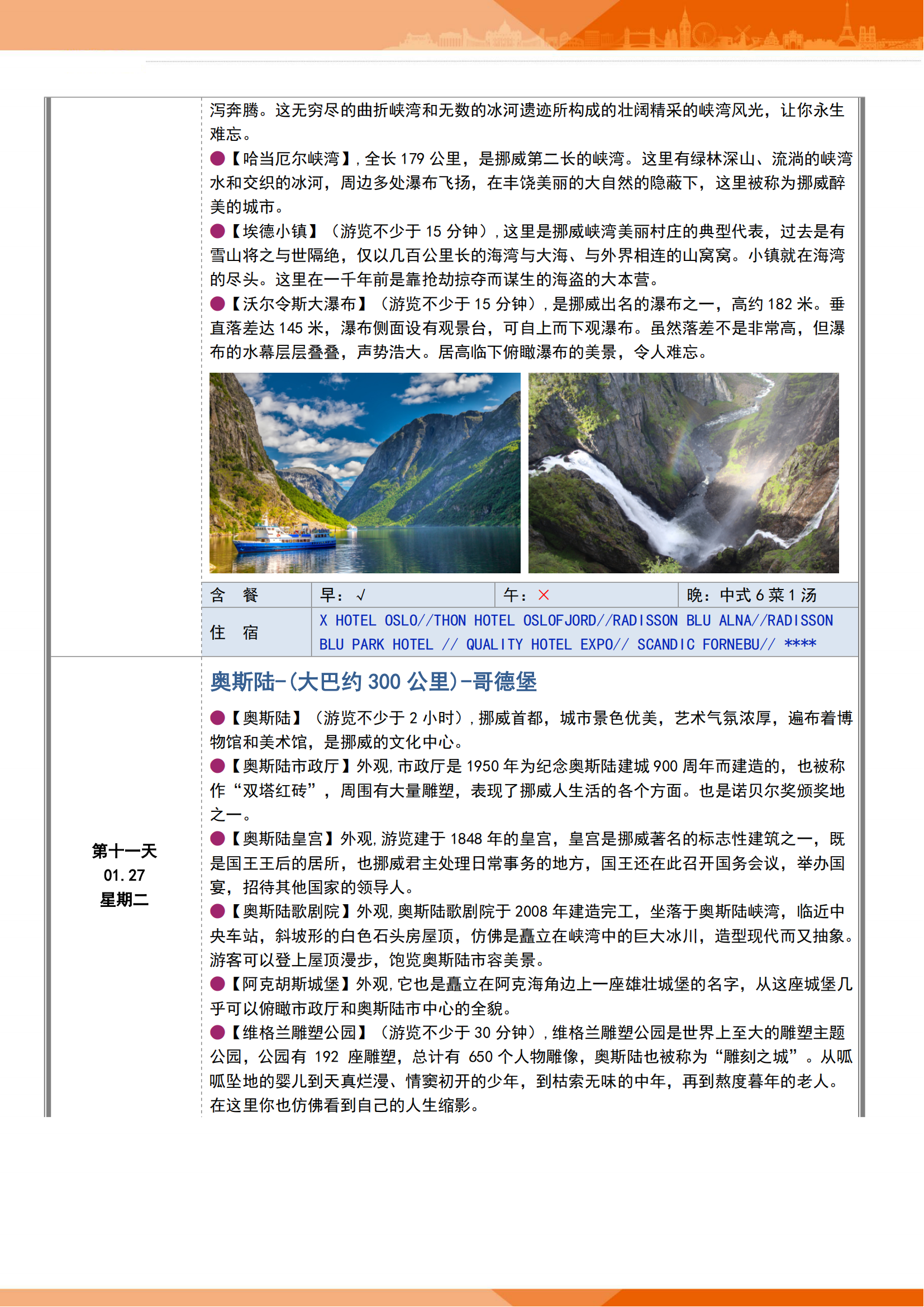 泻奔腾。这无穷尽的曲折峡湾和无数的冰河遗迹所构成的壮阔精采的峡湾风光，让你永生难忘。

●【哈当厄尔峡湾】，全长 179 公里，是挪威第二长的峡湾。这里有绿林深山、流淌的峡湾水和交织的冰河，周边多处瀑布飞扬，在丰饶美丽的大自然的隐蔽下，这里被称为挪威醉美的城市。

●【埃德小镇】（游览不少于 15 分钟），这里是挪威峡湾美丽村庄的典型代表，过去是有雪山将之与世隔绝，仅以几百公里长的海湾与大海、与外界相连的山窝窝。小镇就在海湾的尽头。这里在一千年前是靠抢劫掠夺而谋生的海盗的大本营。

●【沃尔令斯大瀑布】（游览不少于 15 分钟），是挪威出名的瀑布之一，高约 182 米。垂直落差达 145 米，瀑布侧面设有观景台，可自上而下观瀑布。虽然落差不是非常高，但瀑布的水幕层层叠叠，声势浩大。居高临下俯瞰瀑布的美景，令人难忘。

| 含　餐 | 早：√ | 午：× | 晚：中式 6 菜 1 汤 |
|---|---|---|---|
| 住　宿 | X HOTEL OSLO//THON HOTEL OSLOFJORD//RADISSON BLU ALNA//RADISSON BLU PARK HOTEL // QUALITY HOTEL EXPO// SCANDIC FORNEBU// **** | | |

第十一天
01.27
星期二

奥斯陆-(大巴约 300 公里)-哥德堡

●【奥斯陆】（游览不少于 2 小时），挪威首都，城市景色优美，艺术气氛浓厚，遍布着博物馆和美术馆，是挪威的文化中心。

●【奥斯陆市政厅】外观，市政厅是 1950 年为纪念奥斯陆建城 900 周年而建造的，也被称作“双塔红砖”，周围有大量雕塑，表现了挪威人生活的各个方面。也是诺贝尔奖颁奖地之一。

●【奥斯陆皇宫】外观，游览建于 1848 年的皇宫，皇宫是挪威著名的标志性建筑之一，既是国王王后的居所，也挪威君主处理日常事务的地方，国王还在此召开国务会议，举办国宴，招待其他国家的领导人。

●【奥斯陆歌剧院】外观，奥斯陆歌剧院于 2008 年建造完工，坐落于奥斯陆峡湾，临近中央车站，斜坡形的白色石头房屋顶，仿佛是矗立在峡湾中的巨大冰川，造型现代而又抽象。游客可以登上屋顶漫步，饱览奥斯陆市容美景。

●【阿克胡斯城堡】外观，它也是矗立在阿克海角边上一座雄壮城堡的名字，从这座城堡几乎可以俯瞰市政厅和奥斯陆市中心的全貌。

●【维格兰雕塑公园】（游览不少于 30 分钟），维格兰雕塑公园是世界上至大的雕塑主题公园，公园有 192 座雕塑，总计有 650 个人物雕像，奥斯陆也被称为“雕刻之城”。从呱呱坠地的婴儿到天真烂漫、情窦初开的少年，到枯索无味的中年，再到熬度暮年的老人。在这里你也仿佛看到自己的人生缩影。